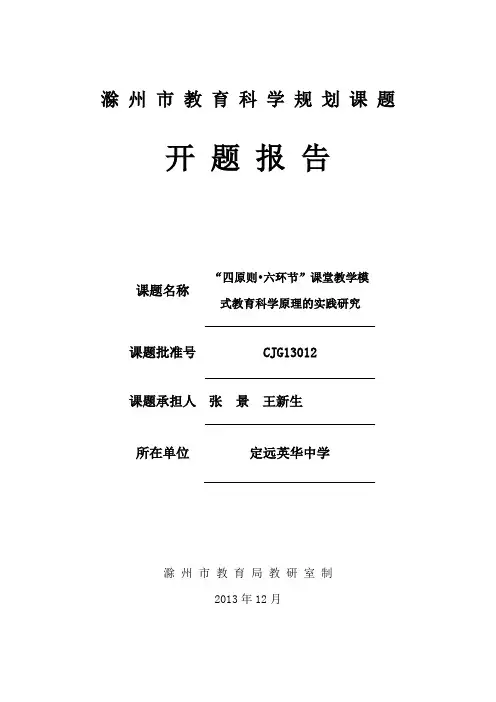 滁州市教育科学规划课题

开题报告

课题名称 “四原则•六环节”课堂教学模式教育科学原理的实践研究

课题批准号 CJG13012

课题承担人 张 景 王新生

所在单位 定远英华中学

滁州市教育局教研室制

2013年12月